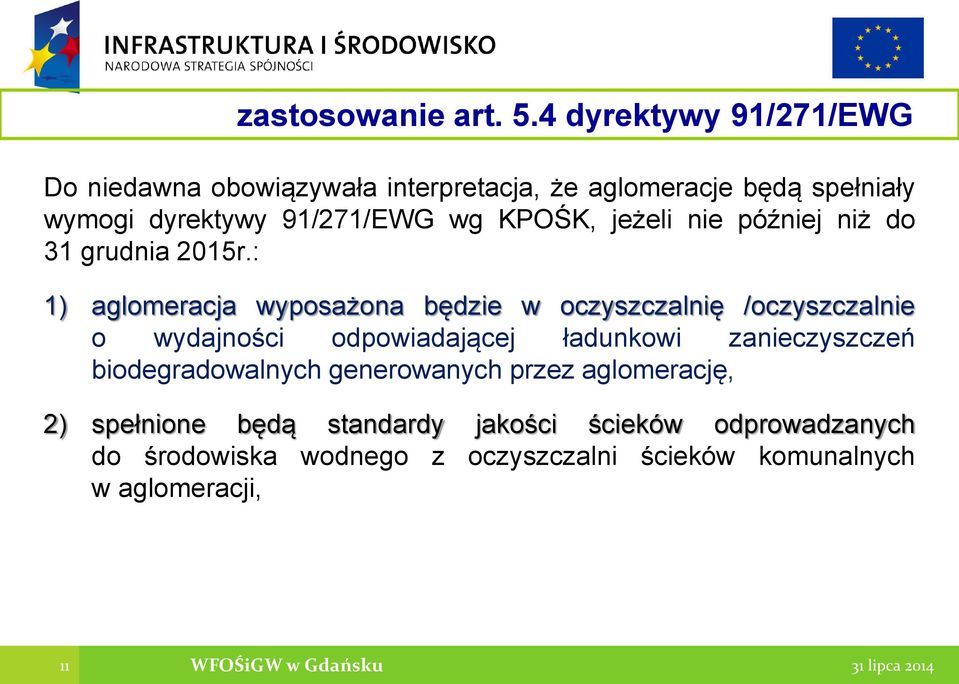 INFRASTRUKTURA I ŚRODOWISKO
NARODOWA STRATEGIA SPÓJNOŚCI

zastosowanie art. 5.4 dyrektywy 91/271/EWG

Do niedawna obowiązywała interpretacja, że aglomeracje będą spełniały wymogi dyrektywy 91/271/EWG wg KPOŚK, jeżeli nie później niż do 31 grudnia 2015r.:

1) aglomeracja wyposażona będzie w oczyszczalnię /oczyszczalnie o wydajności odpowiadającej ładunkowi zanieczyszczeń biodegradowalnych generowanych przez aglomerację,

2) spełnione będą standardy jakości ścieków odprowadzanych do środowiska wodnego z oczyszczalni ścieków komunalnych w aglomeracji,

11 WFOŚiGW w Gdańsku 31 lipca 2014